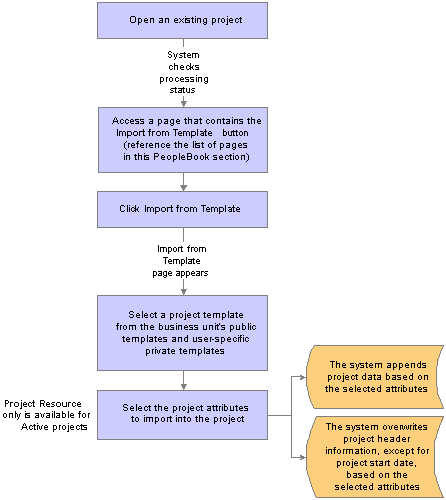 Open an existing project

System checks processing status

Access a page that contains the Import from Template button (reference the list of pages in this PeopleBook section)

Click Import from Template

Import from Template page appears

Select a project template from the business unit's public templates and user-specific private templates

Project Resource only is available for Active projects

Select the project attributes to import into the project

The system appends project data based on the selected attributes

The system overwrites project header information, except for project start date, based on the selected attributes